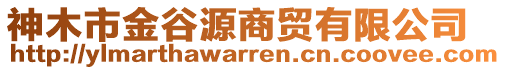 神木市金谷源商贸有限公司
http://ylmarthawarren.cn.coovee.com